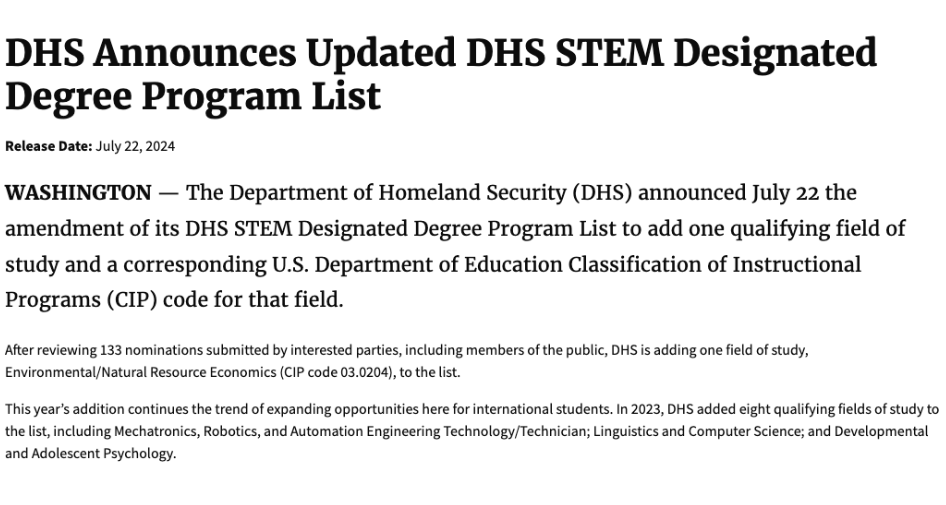 DHS Announces Updated DHS STEM Designated Degree Program List

Release Date: July 22, 2024

WASHINGTON — The Department of Homeland Security (DHS) announced July 22 the amendment of its DHS STEM Designated Degree Program List to add one qualifying field of study and a corresponding U.S. Department of Education Classification of Instructional Programs (CIP) code for that field.

After reviewing 133 nominations submitted by interested parties, including members of the public, DHS is adding one field of study, Environmental/Natural Resource Economics (CIP code 03.0204), to the list.

This year's addition continues the trend of expanding opportunities here for international students. In 2023, DHS added eight qualifying fields of study to the list, including Mechatronics, Robotics, and Automation Engineering Technology/Technician; Linguistics and Computer Science; and Developmental and Adolescent Psychology.